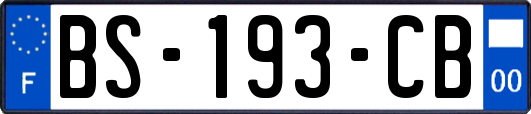 F
BS-193-CB
00